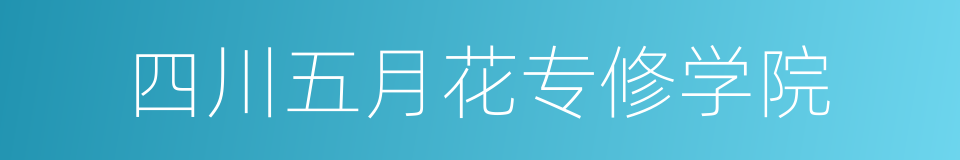 四川五月花专修学院